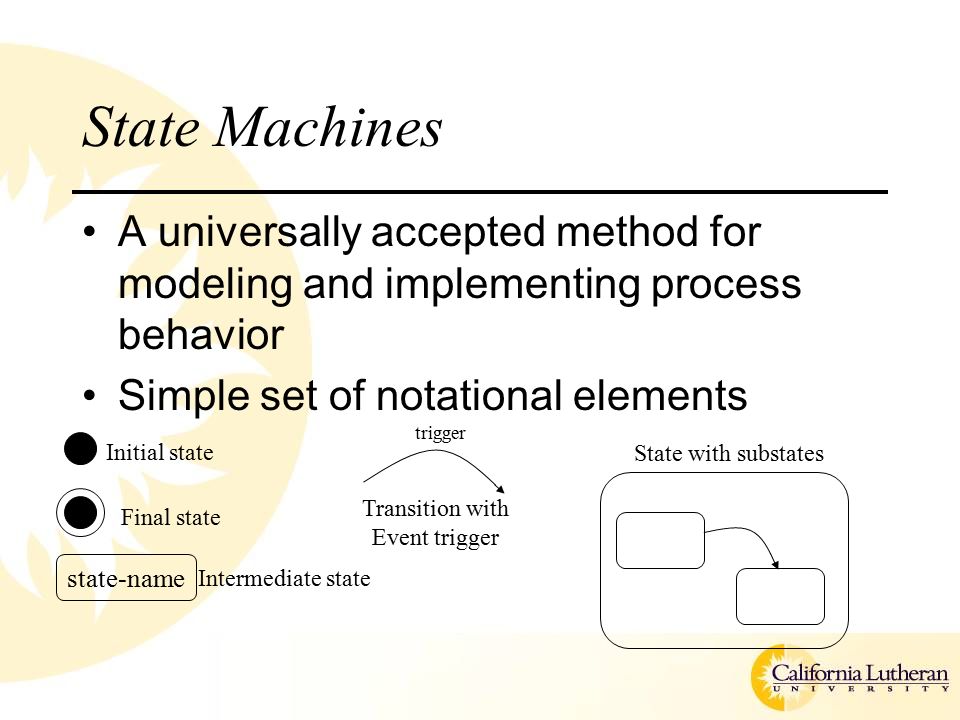 State Machines

• A universally accepted method for modeling and implementing process behavior
• Simple set of notational elements

Initial state

Final state

state-name Intermediate state

trigger

Transition with Event trigger

State with substates

California Lutheran UNIVERSITY